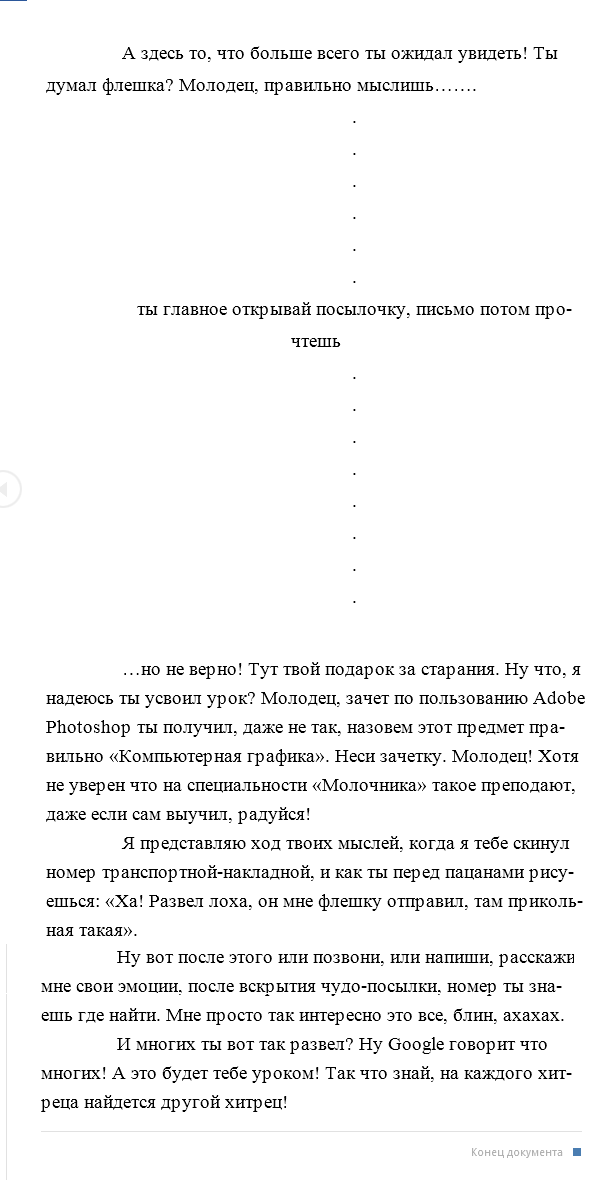 А здесь то, что больше всего ты ожидал увидеть! Ты думал флешка? Молодец, правильно мыслишь…….

.

.

.

.

.

.

ты главное открывай посылочку, письмо потом прочтешь

.

.

.

.

.

.

.

.

…но не верно! Тут твой подарок за старания. Ну что, я надеюсь ты усвоил урок? Молодец, зачет по пользованию Adobe Photoshop ты получил, даже не так, назовем этот предмет правильно «Компьютерная графика». Неси зачетку. Молодец! Хотя не уверен что на специальности «Молочника» такое преподают, даже если сам выучил, радуйся!

Я представляю ход твоих мыслей, когда я тебе скинул номер транспортной-накладной, и как ты перед пацанами рисуешься: «Ха! Развел лоха, он мне флешку отправил, там прикольная такая».

Ну вот после этого или позвони, или напиши, расскажи мне свои эмоции, после вскрытия чудо-посылки, номер ты знаешь где найти. Мне просто так интересно это все, блин, ахахах.

И многих ты вот так развел? Ну Google говорит что многих! А это будет тебе уроком! Так что знай, на каждого хитреца найдется другой хитрец!

Конец документа